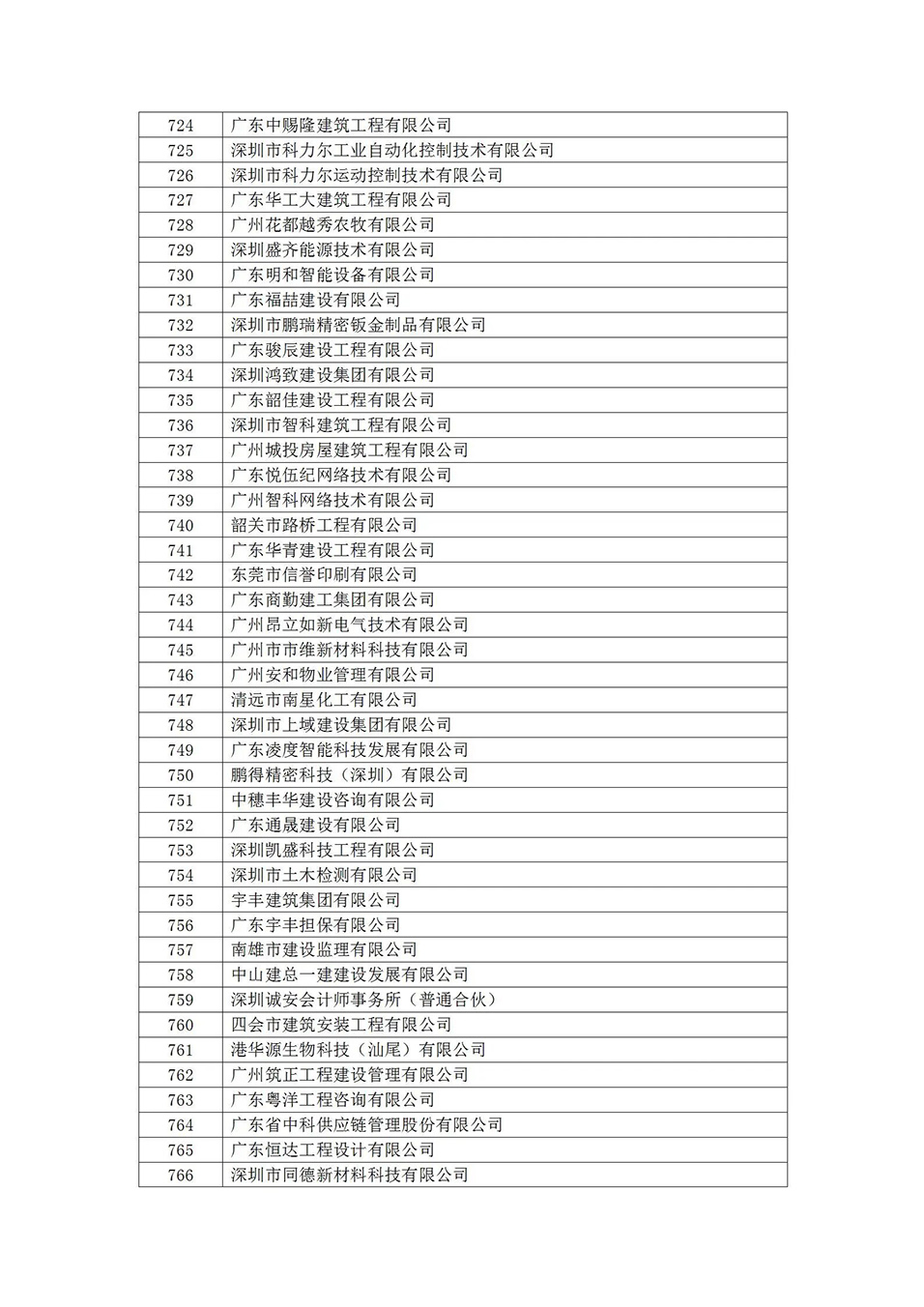 | 724 | 广东中赐隆建筑工程有限公司 |
|---|---|
| 725 | 深圳市科力尔工业自动化控制技术有限公司 |
| 726 | 深圳市科力尔运动控制技术有限公司 |
| 727 | 广东华工大建筑工程有限公司 |
| 728 | 广州花都越秀农牧有限公司 |
| 729 | 深圳盛齐能源技术有限公司 |
| 730 | 广东明和智能设备有限公司 |
| 731 | 广东福喆建设有限公司 |
| 732 | 深圳市鹏瑞精密钣金制品有限公司 |
| 733 | 广东骏辰建设工程有限公司 |
| 734 | 深圳鸿致建设集团有限公司 |
| 735 | 广东韶佳建设工程有限公司 |
| 736 | 深圳市智科建筑工程有限公司 |
| 737 | 广州城投房屋建筑工程有限公司 |
| 738 | 广东悦伍纪网络技术有限公司 |
| 739 | 广州智科网络技术有限公司 |
| 740 | 韶关市路桥工程有限公司 |
| 741 | 广东华青建设工程有限公司 |
| 742 | 东莞市信誉印刷有限公司 |
| 743 | 广东商勤建工集团有限公司 |
| 744 | 广州昂立如新电气技术有限公司 |
| 745 | 广州市市维新材料科技有限公司 |
| 746 | 广州安和物业管理有限公司 |
| 747 | 清远市南星化工有限公司 |
| 748 | 深圳市上域建设集团有限公司 |
| 749 | 广东凌度智能科技发展有限公司 |
| 750 | 鹏得精密科技（深圳）有限公司 |
| 751 | 中穗丰华建设咨询有限公司 |
| 752 | 广东通晟建设有限公司 |
| 753 | 深圳凯盛科技工程有限公司 |
| 754 | 深圳市土木检测有限公司 |
| 755 | 宇丰建筑集团有限公司 |
| 756 | 广东宇丰担保有限公司 |
| 757 | 南雄市建设监理有限公司 |
| 758 | 中山建总一建建设发展有限公司 |
| 759 | 深圳诚安会计师事务所（普通合伙） |
| 760 | 四会市建筑安装工程有限公司 |
| 761 | 港华源生物科技（汕尾）有限公司 |
| 762 | 广州筑正工程建设管理有限公司 |
| 763 | 广东粤洋工程咨询有限公司 |
| 764 | 广东省中科供应链管理股份有限公司 |
| 765 | 广东恒达工程设计有限公司 |
| 766 | 深圳市同德新材料科技有限公司 |